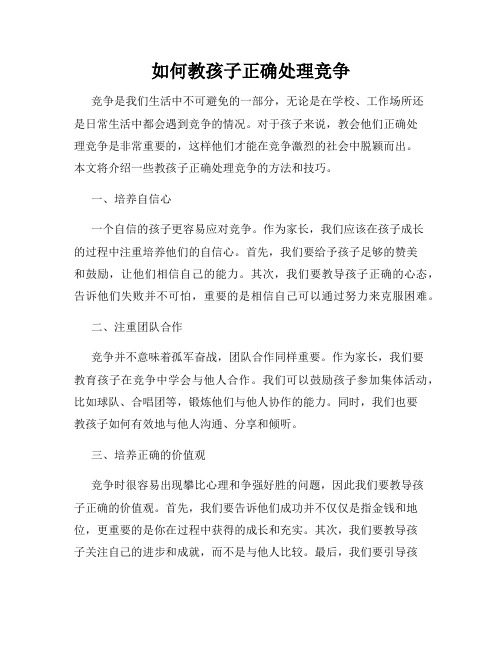 如何教孩子正确处理竞争

竞争是我们生活中不可避免的一部分，无论是在学校、工作场所还是日常生活中都会遇到竞争的情况。对于孩子来说，教会他们正确处理竞争是非常重要的，这样他们才能在竞争激烈的社会中脱颖而出。本文将介绍一些教孩子正确处理竞争的方法和技巧。

一、培养自信心

一个自信的孩子更容易应对竞争。作为家长，我们应该在孩子成长的过程中注重培养他们的自信心。首先，我们要给予孩子足够的赞美和鼓励，让他们相信自己的能力。其次，我们要教导孩子正确的心态，告诉他们失败并不可怕，重要的是相信自己可以通过努力来克服困难。

二、注重团队合作

竞争并不意味着孤军奋战，团队合作同样重要。作为家长，我们要教育孩子在竞争中学会与他人合作。我们可以鼓励孩子参加集体活动，比如球队、合唱团等，锻炼他们与他人协作的能力。同时，我们也要教孩子如何有效地与他人沟通、分享和倾听。

三、培养正确的价值观

竞争时很容易出现攀比心理和争强好胜的问题，因此我们要教导孩子正确的价值观。首先，我们要告诉他们成功并不仅仅是指金钱和地位，更重要的是你在过程中获得的成长和充实。其次，我们要教导孩子关注自己的进步和成就，而不是与他人比较。最后，我们要引导孩